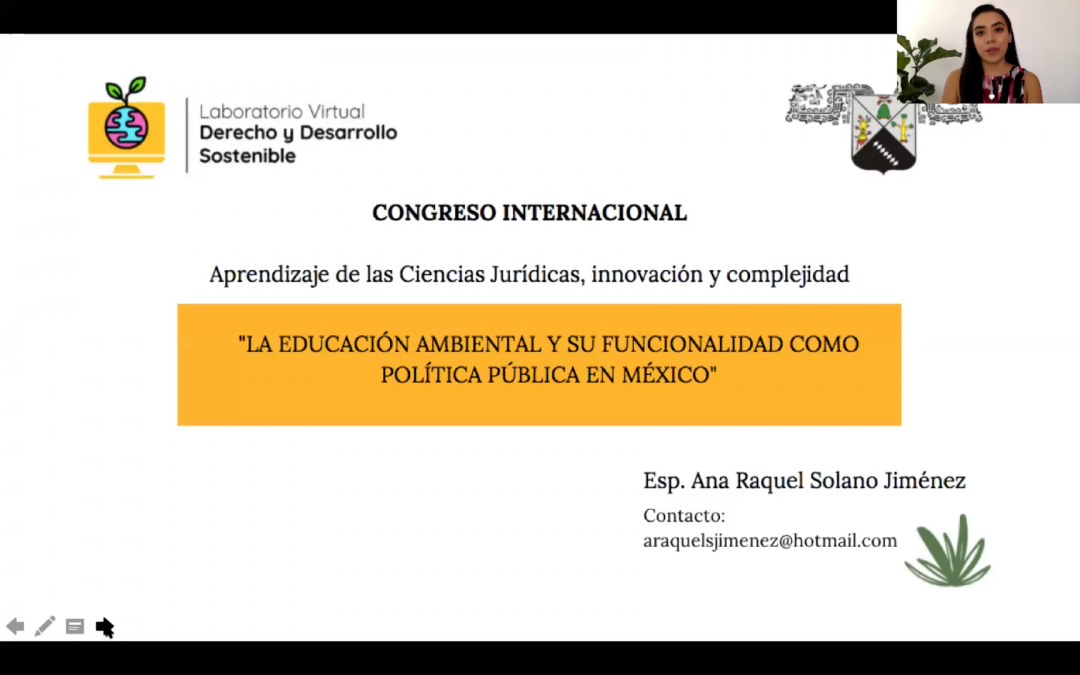 Laboratorio Virtual
Derecho y Desarrollo Sostenible

CONGRESO INTERNACIONAL

Aprendizaje de las Ciencias Jurídicas, innovación y complejidad

"LA EDUCACIÓN AMBIENTAL Y SU FUNCIONALIDAD COMO POLÍTICA PÚBLICA EN MÉXICO"

Esp. Ana Raquel Solano Jiménez

Contacto:
araquelsjimenez@hotmail.com